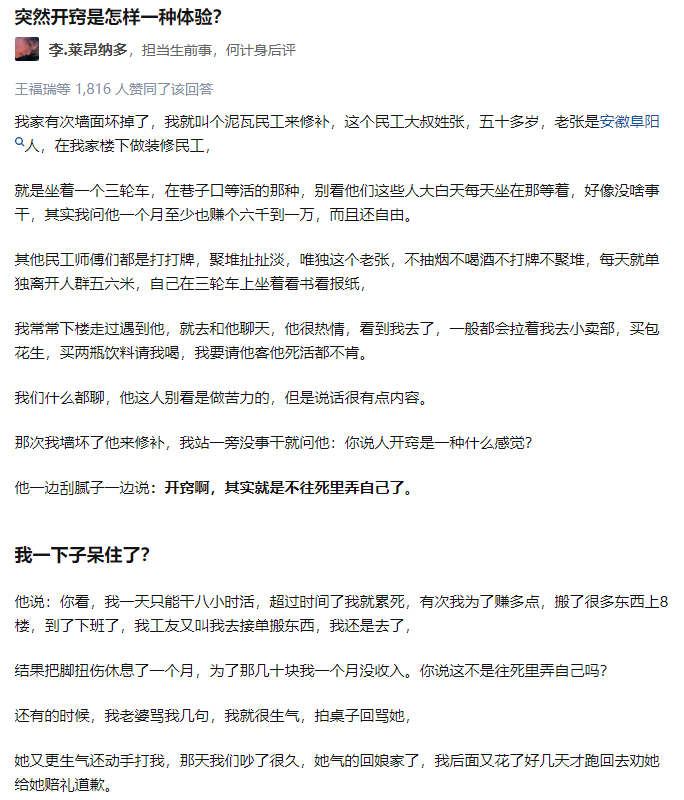 突然开窍是怎样一种体验?

李.莱昂纳多，担当生前事，何计身后评

王福瑞等 1,816 人赞同了该回答

我家有次墙面坏掉了，我就叫个泥瓦民工来修补，这个民工大叔姓张，五十多岁，老张是安徽阜阳人，在我家楼下做装修民工，

就是坐着一个三轮车，在巷子口等活的那种，别看他们这些人大白天每天坐在那等着，好像没啥事干，其实我问他一个月至少也赚个六千到一万，而且还自由。

其他民工师傅们都是打打牌，聚堆扯扯淡，唯独这个老张，不抽烟不喝酒不打牌不聚堆，每天就单独离开人群五六米，自己在三轮车上坐着看书看报纸，

我常常下楼走过遇到他，就去和他聊天，他很热情，看到我去了，一般都会拉着我去小卖部，买包花生，买两瓶饮料请我喝，我要请他客他死活都不肯。

我们什么都聊，他这人别看是做苦力的，但是说话很有点内容。

那次我墙坏了他来修补，我站一旁没事干就问他：你说人开窍是一种什么感觉?

他一边刮腻子一边说：开窍啊，其实就是不往死里弄自己了。

我一下子呆住了?

他说：你看，我一天只能干八小时活，超过时间了我就累死，有次我为了赚多点，搬了很多东西上8楼，到了下班了，我工友又叫我去接单搬东西，我还是去了，

结果把脚扭伤休息了一个月，为了那几十块我一个月没收入。你说这不是往死里弄自己吗?

还有的时候，我老婆骂我几句，我就很生气，拍桌子回骂她，

她又更生气还动手打我，那天我们吵了很久，她气的回娘家了，我后面又花了好几天才跑回去劝她给她赔礼道歉。